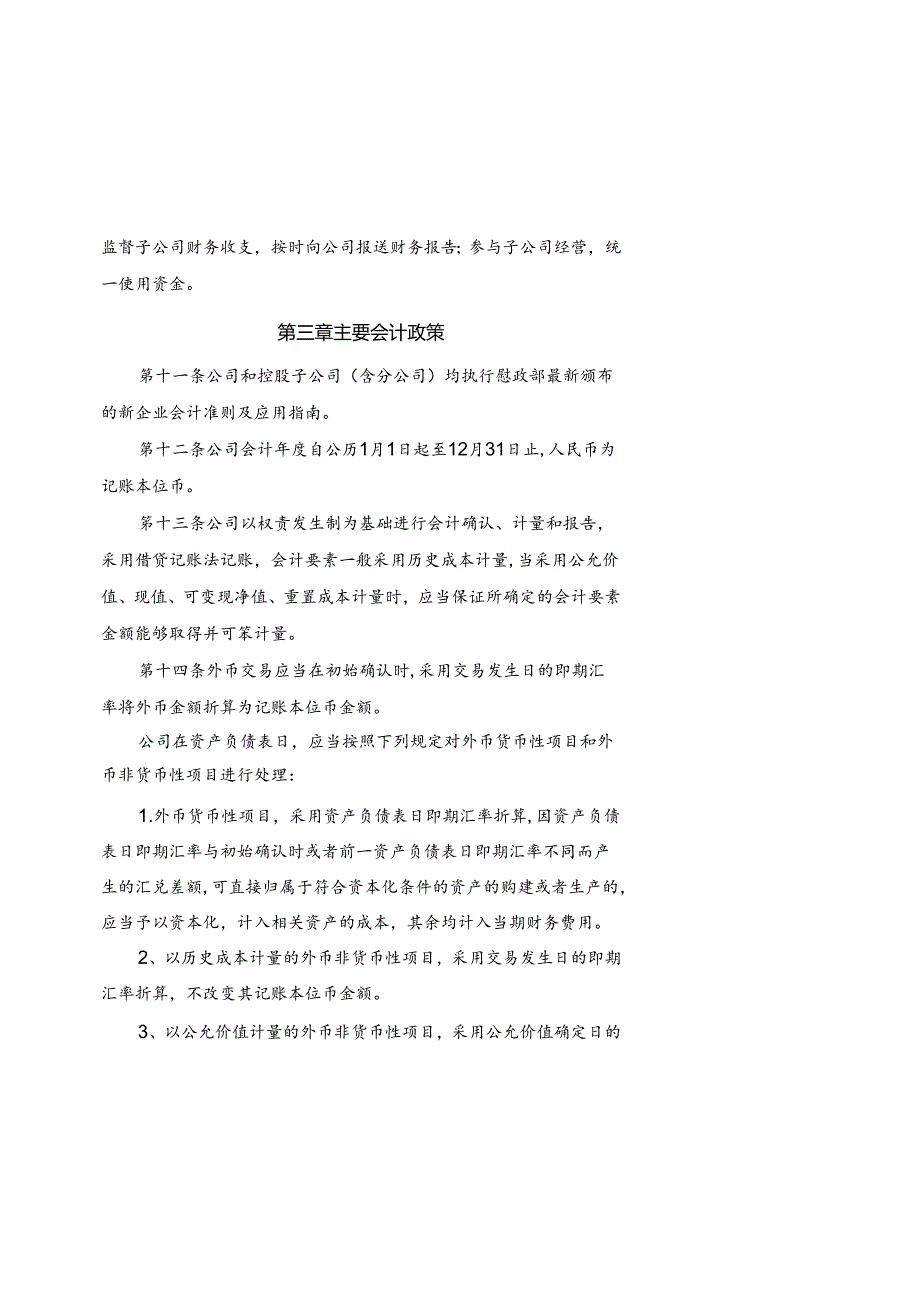 监督子公司财务收支，按时向公司报送财务报告；参与子公司经营，统一使用资金。

第三章主要会计政策

第十一条公司和控股子公司（含分公司）均执行慰政部最新颁布的新企业会计准则及应用指南。

第十二条公司会计年度自公历1月1日起至12月31日止，人民币为记账本位币。

第十三条公司以权责发生制为基础进行会计确认、计量和报告，采用借贷记账法记账，会计要素一般采用历史成本计量，当采用公允价值、现值、可变现净值、重置成本计量时，应当保证所确定的会计要素金额能够取得并可笨计量。

第十四条外币交易应当在初始确认时，采用交易发生日的即期汇率将外币金额折算为记账本位币金额。

公司在资产负债表日，应当按照下列规定对外币货币性项目和外币非货币性项目进行处理：

1.外币货币性项目，采用资产负债表日即期汇率折算，因资产负债表日即期汇率与初始确认时或者前一资产负债表日即期汇率不同而产生的汇兑差额，可直接归属于符合资本化条件的资产的购建或者生产的，应当予以资本化，计入相关资产的成本，其余均计入当期财务费用。

2、以历史成本计量的外币非货币性项目，采用交易发生日的即期汇率折算，不改变其记账本位币金额。

3、以公允价值计量的外币非货币性项目，采用公允价值确定日的